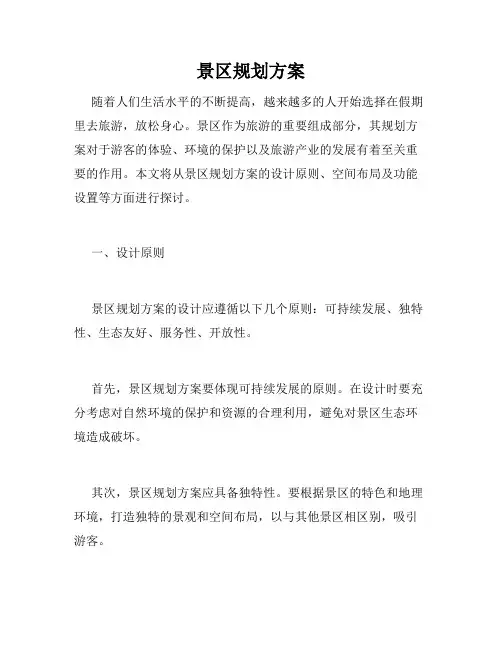 景区规划方案

随着人们生活水平的不断提高，越来越多的人开始选择在假期里去旅游，放松身心。景区作为旅游的重要组成部分，其规划方案对于游客的体验、环境的保护以及旅游产业的发展有着至关重要的作用。本文将从景区规划方案的设计原则、空间布局及功能设置等方面进行探讨。

一、设计原则

景区规划方案的设计应遵循以下几个原则：可持续发展、独特性、生态友好、服务性、开放性。

首先，景区规划方案要体现可持续发展的原则。在设计时要充分考虑对自然环境的保护和资源的合理利用，避免对景区生态环境造成破坏。

其次，景区规划方案应具备独特性。要根据景区的特色和地理环境，打造独特的景观和空间布局，以与其他景区相区别，吸引游客。